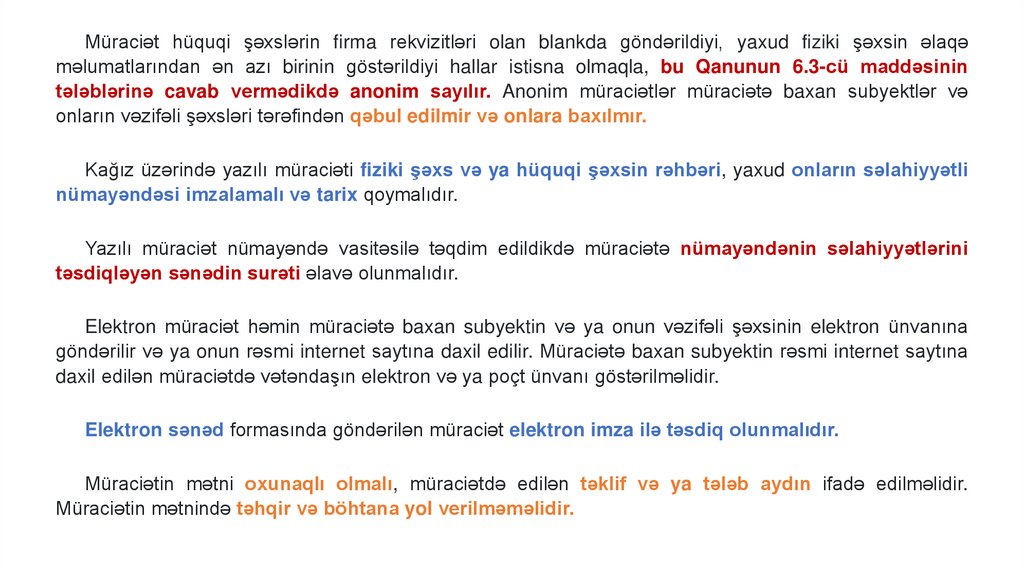 Müraciət hüquqi şəxslərin firma rekvizitləri olan blankda göndərildiyi, yaxud fiziki şəxsin əlaqə məlumatlarından ən azı birinin göstərildiyi hallar istisna olmaqla, bu Qanunun 6.3-cü maddəsinin tələblərinə cavab vermədikdə anonim sayılır. Anonim müraciətlər müraciətə baxan subyektlər və onların vəzifəli şəxsləri tərəfindən qəbul edilmir və onlara baxılmır.

Kağız üzərində yazılı müraciəti fiziki şəxs və ya hüquqi şəxsin rəhbəri, yaxud onların səlahiyyətli nümayəndəsi imzalamalı və tarix qoymalıdır.

Yazılı müraciət nümayəndə vasitəsilə təqdim edildikdə müraciətə nümayəndənin səlahiyyətlərini təsdiqləyən sənədin surəti əlavə olunmalıdır.

Elektron müraciət həmin müraciətə baxan subyektin və ya onun vəzifəli şəxsinin elektron ünvanına göndərilir və ya onun rəsmi internet saytına daxil edilir. Müraciətə baxan subyektin rəsmi internet saytına daxil edilən müraciətdə vətəndaşın elektron və ya poçt ünvanı göstərilməlidir.

Elektron sənəd formasında göndərilən müraciət elektron imza ilə təsdiq olunmalıdır.

Müraciətin mətni oxunaqlı olmalı, müraciətdə edilən təklif və ya tələb aydın ifadə edilməlidir. Müraciətin mətnində təhqir və böhtana yol verilməməlidir.